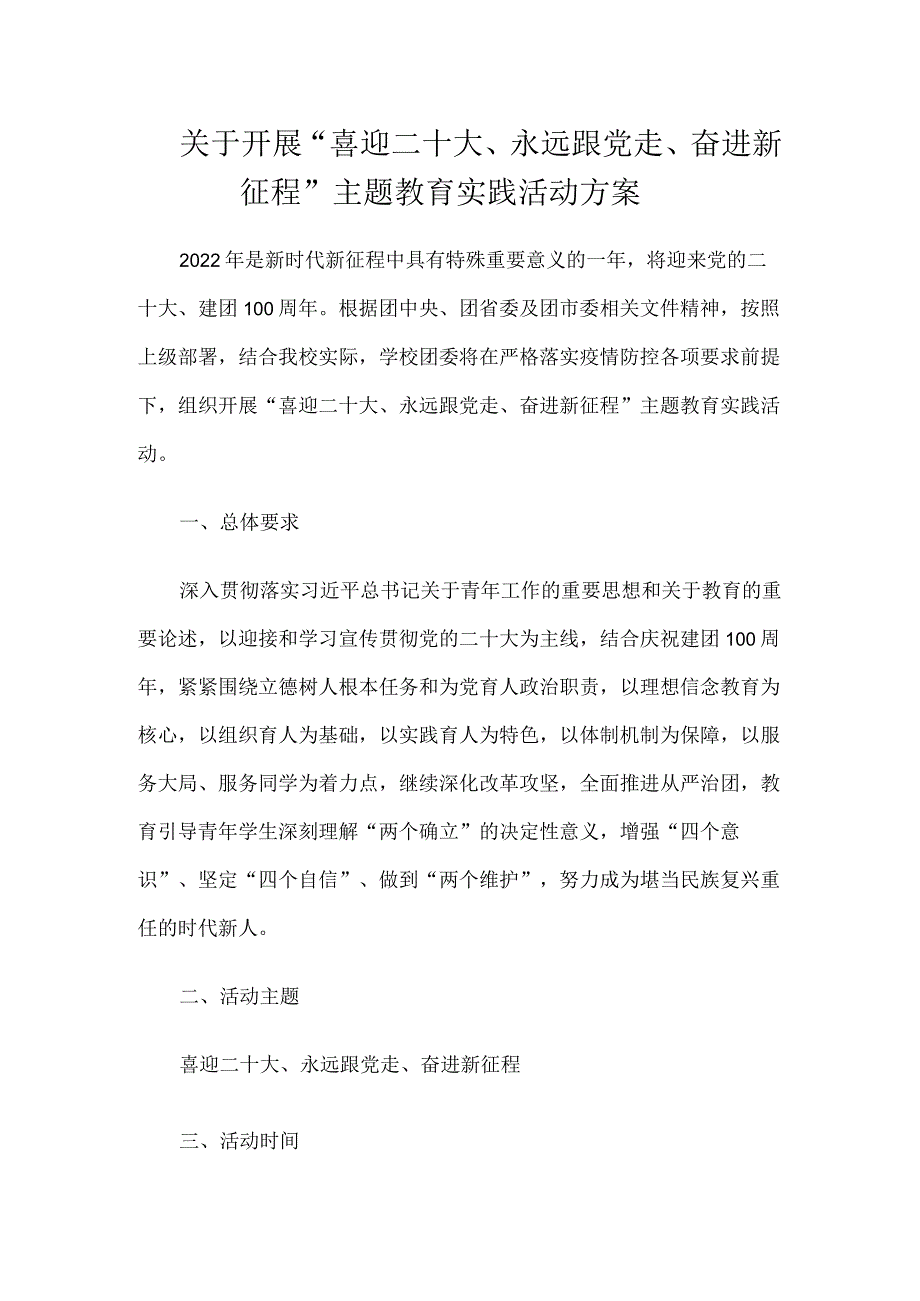 关于开展“喜迎二十大、永远跟党走、奋进新征程”主题教育实践活动方案

2022年是新时代新征程中具有特殊重要意义的一年，将迎来党的二十大、建团100周年。根据团中央、团省委及团市委相关文件精神，按照上级部署，结合我校实际，学校团委将在严格落实疫情防控各项要求前提下，组织开展“喜迎二十大、永远跟党走、奋进新征程”主题教育实践活动。

一、总体要求

深入贯彻落实习近平总书记关于青年工作的重要思想和关于教育的重要论述，以迎接和学习宣传贯彻党的二十大为主线，结合庆祝建团100周年，紧紧围绕立德树人根本任务和为党育人政治职责，以理想信念教育为核心，以组织育人为基础，以实践育人为特色，以体制机制为保障，以服务大局、服务同学为着力点，继续深化改革攻坚，全面推进从严治团，教育引导青年学生深刻理解“两个确立”的决定性意义，增强“四个意识”、坚定“四个自信”、做到“两个维护”，努力成为堪当民族复兴重任的时代新人。

二、活动主题

喜迎二十大、永远跟党走、奋进新征程

三、活动时间